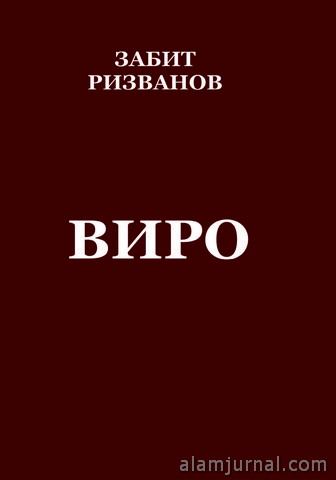 ЗАБИТ
РИЗВАНОВ

ВИРО

alamjurnal.com